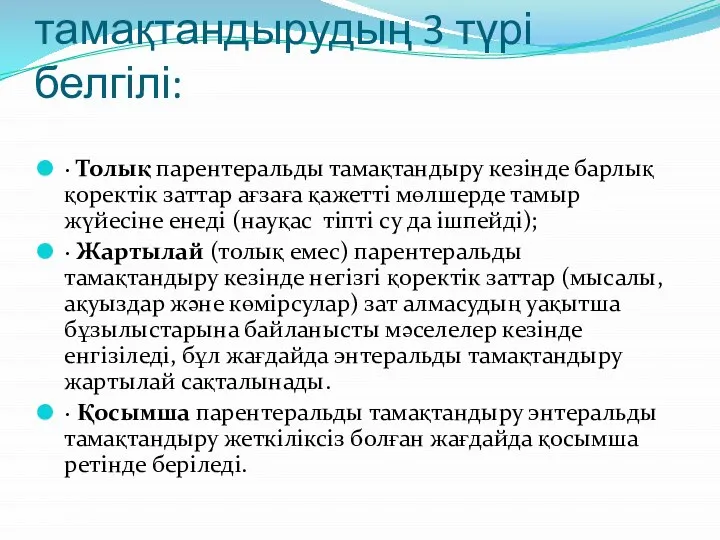 тамақтандырудың 3 түрі белгілі:

· Толық парентеральды тамақтандыру кезінде барлық қоректік заттар ағзаға қажетті мөлшерде тамыр жүйесіне енеді (науқас тіпті су да ішпейді);

· Жартылай (толық емес) парентеральды тамақтандыру кезінде негізгі қоректік заттар (мысалы, ақуыздар және көмірсулар) зат алмасудың уақытша бұзылыстарына байланысты мәселелер кезінде енгізіледі, бұл жағдайда энтеральды тамақтандыру жартылай сақталынады.

· Қосымша парентеральды тамақтандыру энтеральды тамақтандыру жеткіліксіз болған жағдайда қосымша ретінде беріледі.